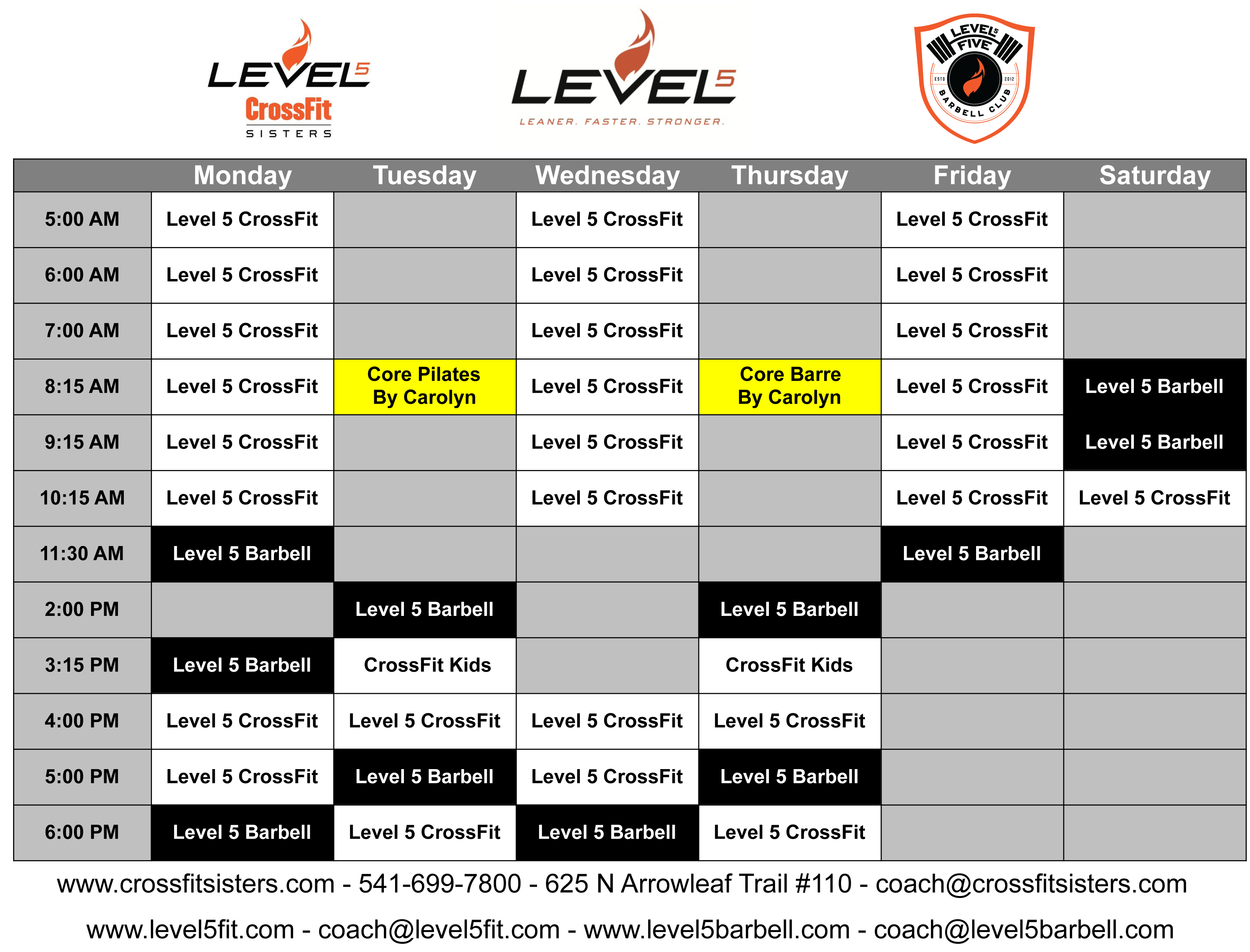 LEVEL5 CrossFit SISTERS

LEVEL5 LEANER. FASTER. STRONGER.

LEVEL5 FIVE ESTD 2012 BARBELL CLUB

| | Monday | Tuesday | Wednesday | Thursday | Friday | Saturday |
|---|---|---|---|---|---|---|
| 5:00 AM | Level 5 CrossFit | | Level 5 CrossFit | | Level 5 CrossFit | |
| 6:00 AM | Level 5 CrossFit | | Level 5 CrossFit | | Level 5 CrossFit | |
| 7:00 AM | Level 5 CrossFit | | Level 5 CrossFit | | Level 5 CrossFit | |
| 8:15 AM | Level 5 CrossFit | Core Pilates By Carolyn | Level 5 CrossFit | Core Barre By Carolyn | Level 5 CrossFit | Level 5 Barbell |
| 9:15 AM | Level 5 CrossFit | | Level 5 CrossFit | | Level 5 CrossFit | Level 5 Barbell |
| 10:15 AM | Level 5 CrossFit | | Level 5 CrossFit | | Level 5 CrossFit | Level 5 CrossFit |
| 11:30 AM | Level 5 Barbell | | | | Level 5 Barbell | |
| 2:00 PM | | Level 5 Barbell | | Level 5 Barbell | | |
| 3:15 PM | Level 5 Barbell | CrossFit Kids | | CrossFit Kids | | |
| 4:00 PM | Level 5 CrossFit | Level 5 CrossFit | Level 5 CrossFit | Level 5 CrossFit | | |
| 5:00 PM | Level 5 CrossFit | Level 5 Barbell | Level 5 CrossFit | Level 5 Barbell | | |
| 6:00 PM | Level 5 Barbell | Level 5 CrossFit | Level 5 Barbell | Level 5 CrossFit | | |

www.crossfitsisters.com - 541-699-7800 - 625 N Arrowleaf Trail #110 - coach@crossfitsisters.com

www.level5fit.com - coach@level5fit.com - www.level5barbell.com - coach@level5barbell.com